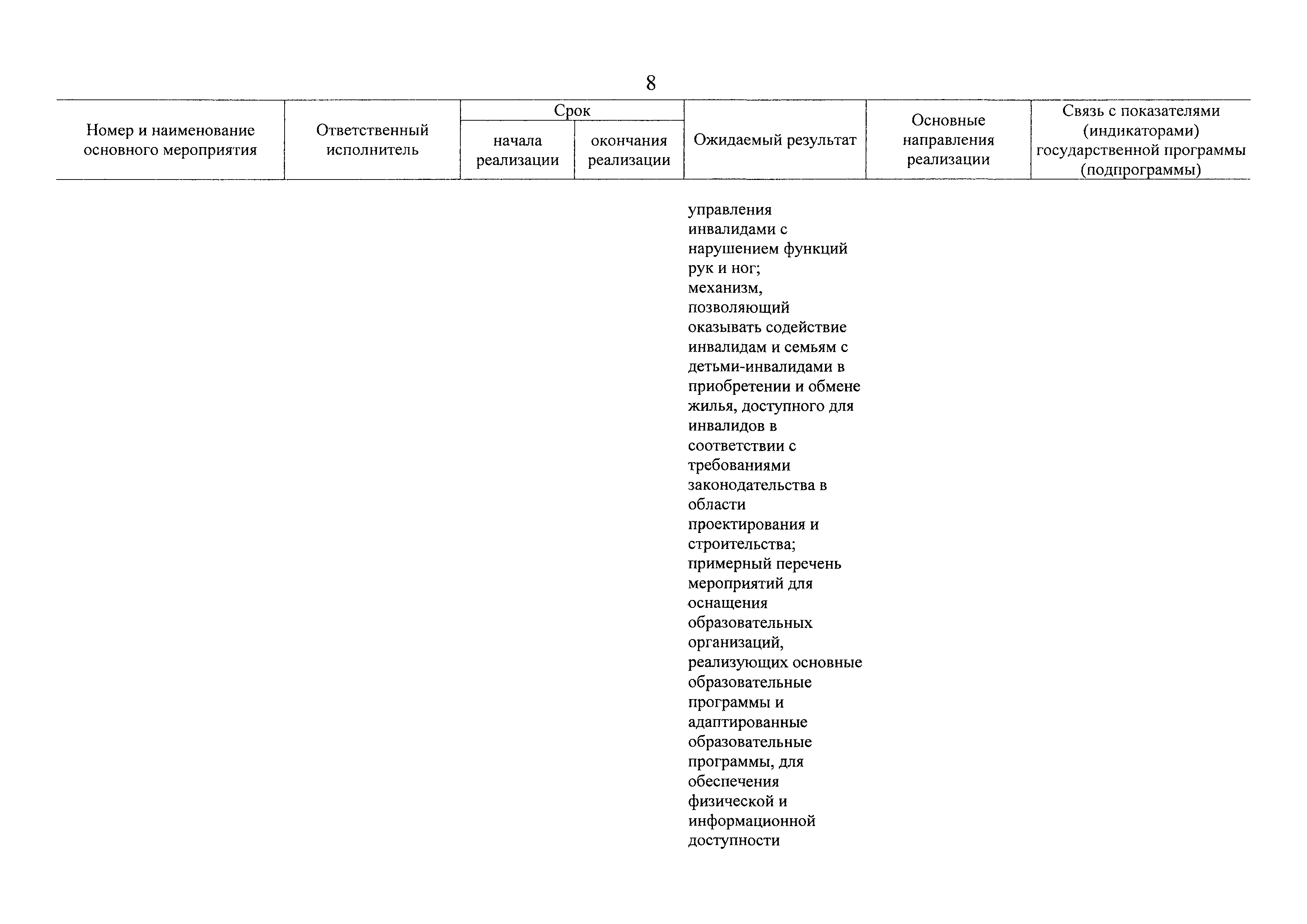 8

| Номер и наименование основного мероприятия | Ответственный исполнитель | Срок начала реализации | Срок окончания реализации | Ожидаемый результат | Основные направления реализации | Связь с показателями (индикаторами) государственной программы (подпрограммы) |
|---|---|---|---|---|---|---|
| | | | | управления инвалидами с нарушением функций рук и ног; механизм, позволяющий оказывать содействие инвалидам и семьям с детьми-инвалидами в приобретении и обмене жилья, доступного для инвалидов в соответствии с требованиями законодательства в области проектирования и строительства; примерный перечень мероприятий для оснащения образовательных организаций, реализующих основные образовательные программы и адаптированные образовательные программы, для обеспечения физической и информационной доступности | | |